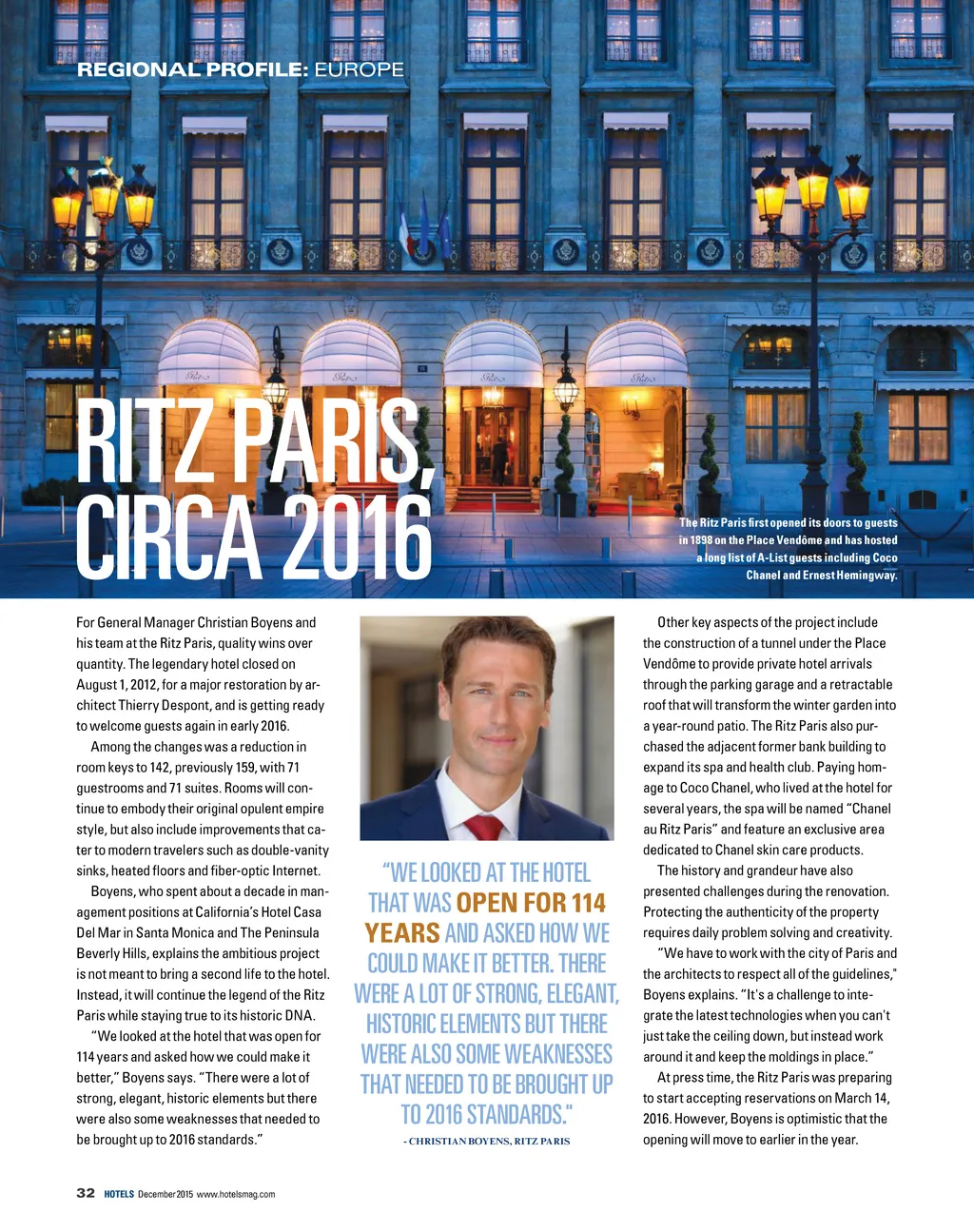 REGIONAL PROFILE: EUROPE

RITZ PARIS, CIRCA 2016

The Ritz Paris first opened its doors to guests in 1898 on the Place Vendôme and has hosted a long list of A-List guests including Coco Chanel and Ernest Hemingway.

For General Manager Christian Boyens and his team at the Ritz Paris, quality wins over quantity. The legendary hotel closed on August 1, 2012, for a major restoration by architect Thierry Despont, and is getting ready to welcome guests again in early 2016.

Among the changes was a reduction in room keys to 142, previously 159, with 71 guestrooms and 71 suites. Rooms will continue to embody their original opulent empire style, but also include improvements that cater to modern travelers such as double-vanity sinks, heated floors and fiber-optic Internet.

Boyens, who spent about a decade in management positions at California's Hotel Casa Del Mar in Santa Monica and The Peninsula Beverly Hills, explains the ambitious project is not meant to bring a second life to the hotel. Instead, it will continue the legend of the Ritz Paris while staying true to its historic DNA.

"We looked at the hotel that was open for 114 years and asked how we could make it better," Boyens says. "There were a lot of strong, elegant, historic elements but there were also some weaknesses that needed to be brought up to 2016 standards."

"WE LOOKED AT THE HOTEL THAT WAS OPEN FOR 114 YEARS AND ASKED HOW WE COULD MAKE IT BETTER. THERE WERE A LOT OF STRONG, ELEGANT, HISTORIC ELEMENTS BUT THERE WERE ALSO SOME WEAKNESSES THAT NEEDED TO BE BROUGHT UP TO 2016 STANDARDS."

- CHRISTIAN BOYENS, RITZ PARIS

Other key aspects of the project include the construction of a tunnel under the Place Vendôme to provide private hotel arrivals through the parking garage and a retractable roof that will transform the winter garden into a year-round patio. The Ritz Paris also purchased the adjacent former bank building to expand its spa and health club. Paying homage to Coco Chanel, who lived at the hotel for several years, the spa will be named "Chanel au Ritz Paris" and feature an exclusive area dedicated to Chanel skin care products.

The history and grandeur have also presented challenges during the renovation. Protecting the authenticity of the property requires daily problem solving and creativity.

"We have to work with the city of Paris and the architects to respect all of the guidelines," Boyens explains. "It's a challenge to integrate the latest technologies when you can't just take the ceiling down, but instead work around it and keep the moldings in place."

At press time, the Ritz Paris was preparing to start accepting reservations on March 14, 2016. However, Boyens is optimistic that the opening will move to earlier in the year.

32 HOTELS December 2015 www.hotelsmag.com